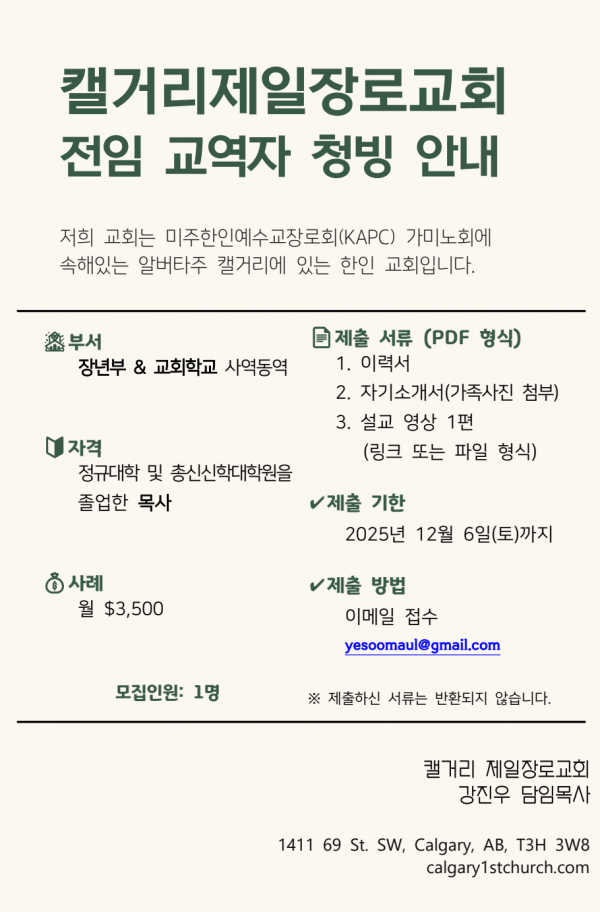 캘거리제일장로교회
전임 교역자 청빙 안내

저희 교회는 미주한인예수교장로회(KAPC) 가미노회에 속해있는 알버타주 캘거리에 있는 한인 교회입니다.

부서
장년부 & 교회학교 사역동역

자격
정규대학 및 총신신학대학원을 졸업한 목사

사례
월 $3,500

모집인원: 1명

제출 서류 (PDF 형식)
1. 이력서
2. 자기소개서(가족사진 첨부)
3. 설교 영상 1편
(링크 또는 파일 형식)

✔제출 기한
2025년 12월 6일(토)까지

✔제출 방법
이메일 접수
yesoomaul@gmail.com

※ 제출하신 서류는 반환되지 않습니다.

캘거리 제일장로교회
강진우 담임목사

1411 69 St. SW, Calgary, AB, T3H 3W8
calgary1stchurch.com